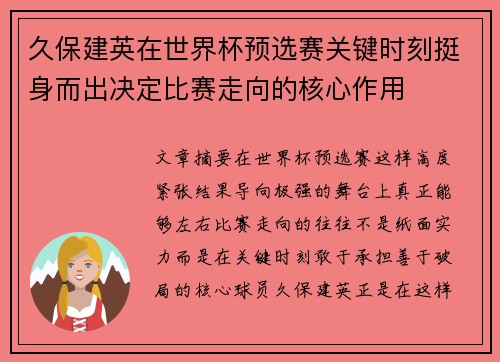 久保建英在世界杯预选赛关键时刻挺身而出决定比赛走向的核心作用

文章摘要在世界杯预选赛这样高度紧张结果导向极强的舞台上真正能够左右比赛走向的往往不是纸面实力而是在关键时刻敢于承担善于破局的核心球员久保建英正是在这样